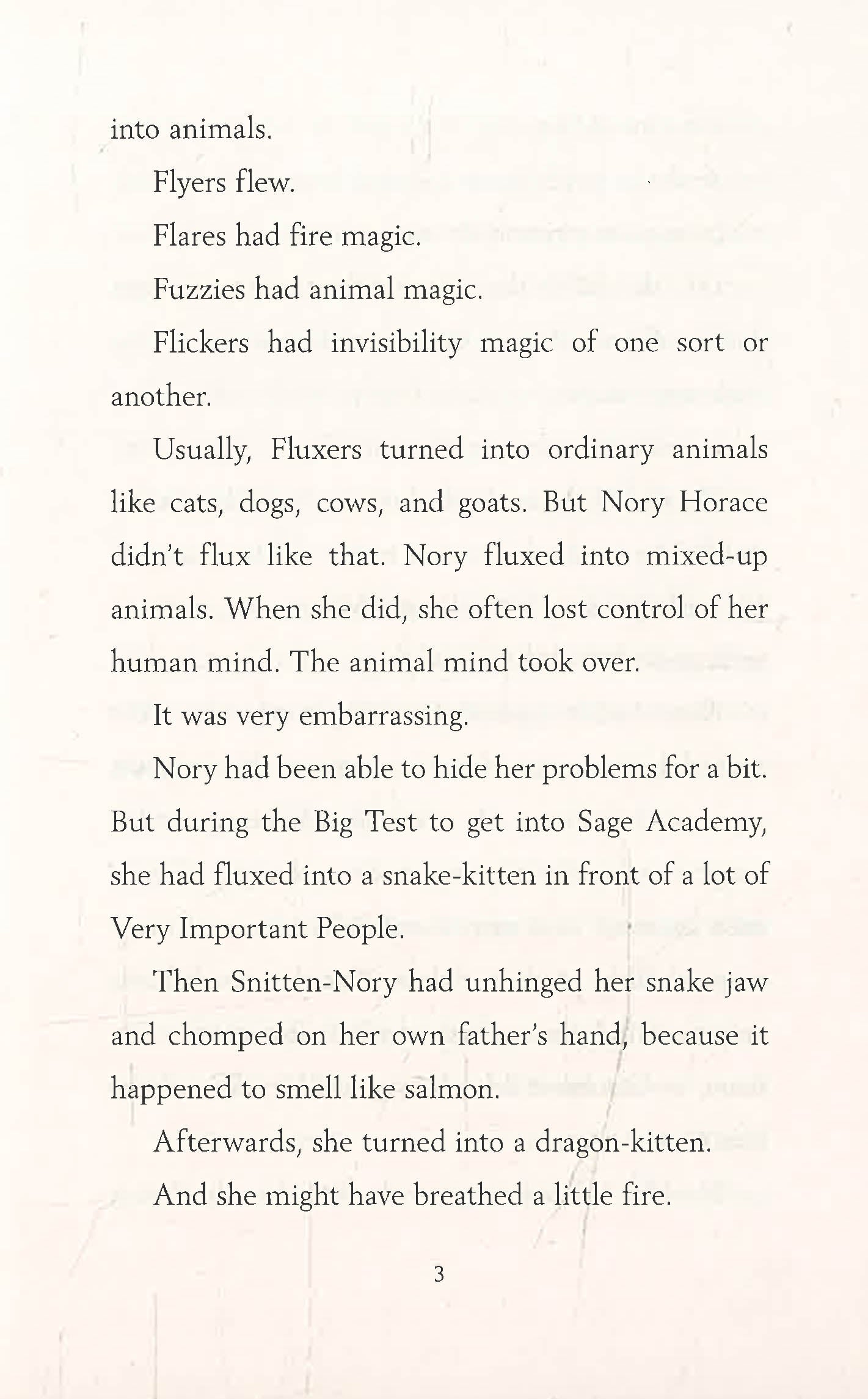 into animals.

Flyers flew.

Flares had fire magic.

Fuzzies had animal magic.

Flickers had invisibility magic of one sort or another.

Usually, Fluxers turned into ordinary animals like cats, dogs, cows, and goats. But Nory Horace didn't flux like that. Nory fluxed into mixed-up animals. When she did, she often lost control of her human mind. The animal mind took over.

It was very embarrassing.

Nory had been able to hide her problems for a bit. But during the Big Test to get into Sage Academy, she had fluxed into a snake-kitten in front of a lot of Very Important People.

Then Snitten-Nory had unhinged her snake jaw and chomped on her own father's hand, because it happened to smell like salmon.

Afterwards, she turned into a dragon-kitten.

And she might have breathed a little fire.

3